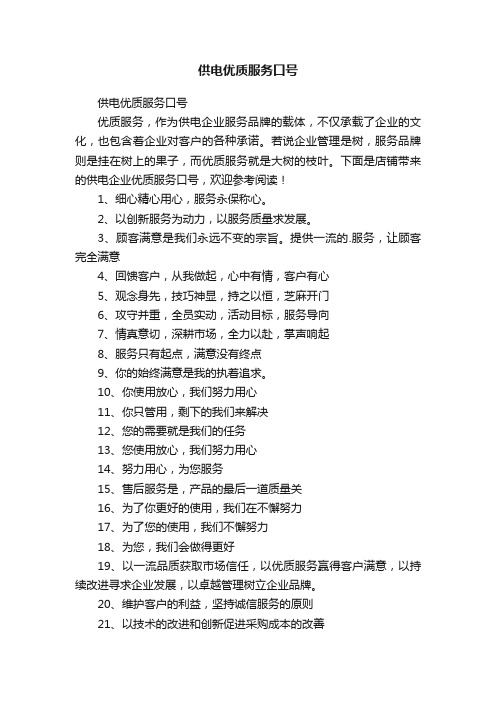 供电优质服务口号

供电优质服务口号

优质服务，作为供电企业服务品牌的载体，不仅承载了企业的文化，也包含着企业对客户的各种承诺。若说企业管理是树，服务品牌则是挂在树上的果子，而优质服务就是大树的枝叶。下面是店铺带来的供电企业优质服务口号，欢迎参考阅读！

1、细心精心用心，服务永保称心。

2、以创新服务为动力，以服务质量求发展。

3、顾客满意是我们永远不变的宗旨。提供一流的.服务，让顾客完全满意

4、回馈客户，从我做起，心中有情，客户有心

5、观念身先，技巧神显，持之以恒，芝麻开门

6、攻守并重，全员实动，活动目标，服务导向

7、情真意切，深耕市场，全力以赴，掌声响起

8、服务只有起点，满意没有终点

9、你的始终满意是我的执着追求。

10、你使用放心，我们努力用心

11、你只管用，剩下的我们来解决

12、您的需要就是我们的任务

13、您使用放心，我们努力用心

14、努力用心，为您服务

15、售后服务是，产品的最后一道质量关

16、为了你更好的使用，我们在不懈努力

17、为了您的使用，我们不懈努力

18、为您，我们会做得更好

19、以一流品质获取市场信任，以优质服务赢得客户满意，以持续改进寻求企业发展，以卓越管理树立企业品牌。

20、维护客户的利益，坚持诚信服务的原则

21、以技术的改进和创新促进采购成本的改善